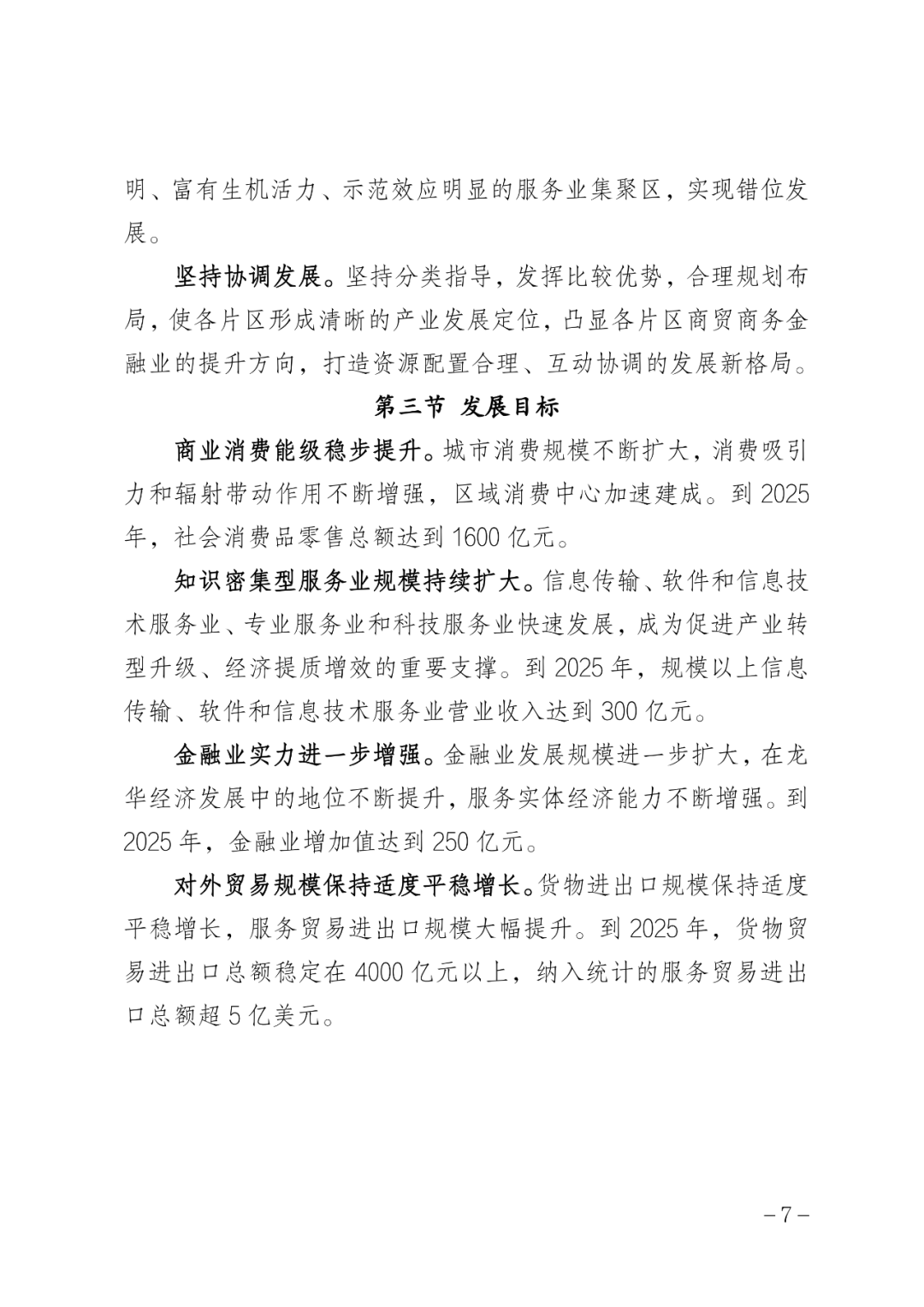 明、富有生机活力、示范效应明显的服务业集聚区，实现错位发展。

坚持协调发展。坚持分类指导，发挥比较优势，合理规划布局，使各片区形成清晰的产业发展定位，凸显各片区商贸商务金融业的提升方向，打造资源配置合理、互动协调的发展新格局。

第三节 发展目标

商业消费能级稳步提升。城市消费规模不断扩大，消费吸引力和辐射带动作用不断增强，区域消费中心加速建成。到 2025 年，社会消费品零售总额达到 1600 亿元。

知识密集型服务业规模持续扩大。信息传输、软件和信息技术服务业、专业服务业和科技服务业快速发展，成为促进产业转型升级、经济提质增效的重要支撑。到 2025 年，规模以上信息传输、软件和信息技术服务业营业收入达到 300 亿元。

金融业实力进一步增强。金融业发展规模进一步扩大，在龙华经济发展中的地位不断提升，服务实体经济能力不断增强。到 2025 年，金融业增加值达到 250 亿元。

对外贸易规模保持适度平稳增长。货物进出口规模保持适度平稳增长，服务贸易进出口规模大幅提升。到 2025 年，货物贸易进出口总额稳定在 4000 亿元以上，纳入统计的服务贸易进出口总额超 5 亿美元。

－7－